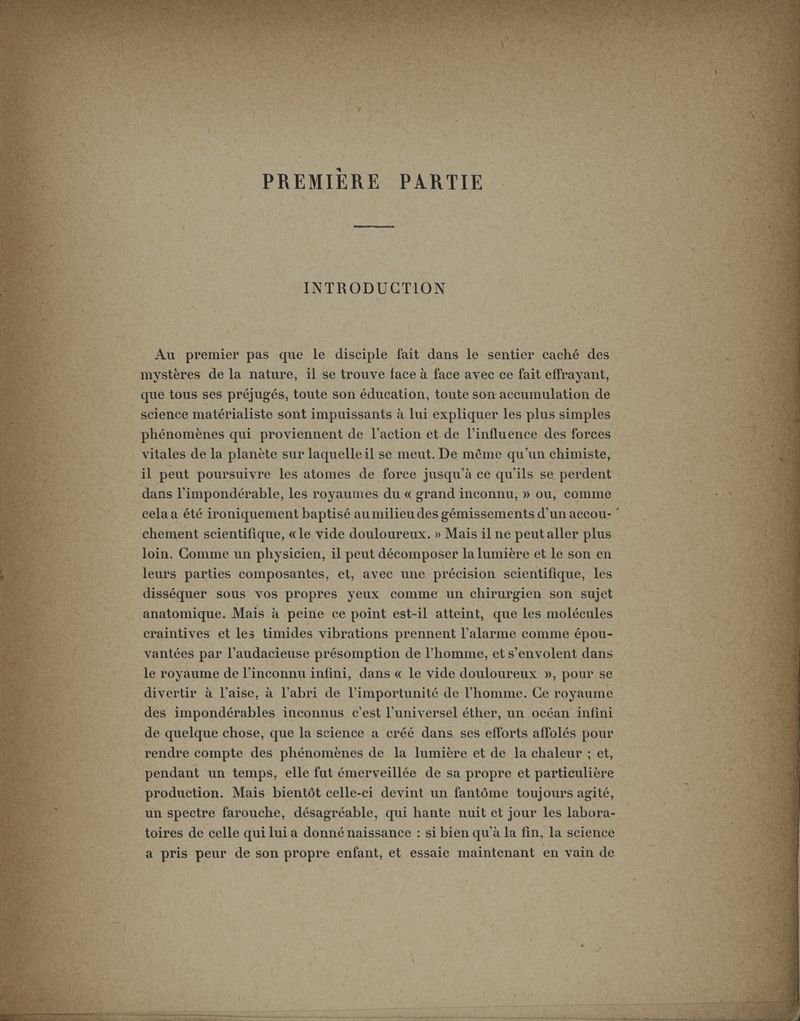 PREMIÈRE PARTIE

INTRODUCTION

Au premier pas que le disciple fait dans le sentier caché des mystères de la nature, il se trouve face à face avec ce fait effrayant, que tous ses préjugés, toute son éducation, toute son accumulation de science matérialiste sont impuissants à lui expliquer les plus simples phénomènes qui proviennent de l'action et de l'influence des forces vitales de la planète sur laquelle il se meut. De même qu'un chimiste, il peut poursuivre les atomes de force jusqu'à ce qu'ils se perdent dans l'impondérable, les royaumes du « grand inconnu, » ou, comme cela a été ironiquement baptisé au milieu des gémissements d'un accouchement scientifique, « le vide douloureux. » Mais il ne peut aller plus loin. Comme un physicien, il peut décomposer la lumière et le son en leurs parties composantes, et, avec une précision scientifique, les disséquer sous vos propres yeux comme un chirurgien son sujet anatomique. Mais à peine ce point est-il atteint, que les molécules craintives et les timides vibrations prennent l'alarme comme épouvantées par l'audacieuse présomption de l'homme, et s'envolent dans le royaume de l'inconnu infini, dans « le vide douloureux », pour se divertir à l'aise, à l'abri de l'importunité de l'homme. Ce royaume des impondérables inconnus c'est l'universel éther, un océan infini de quelque chose, que la science a créé dans ses efforts affolés pour rendre compte des phénomènes de la lumière et de la chaleur ; et, pendant un temps, elle fut émerveillée de sa propre et particulière production. Mais bientôt celle-ci devint un fantôme toujours agité, un spectre farouche, désagréable, qui hante nuit et jour les laboratoires de celle qui lui a donné naissance : si bien qu'à la fin, la science a pris peur de son propre enfant, et essaie maintenant en vain de